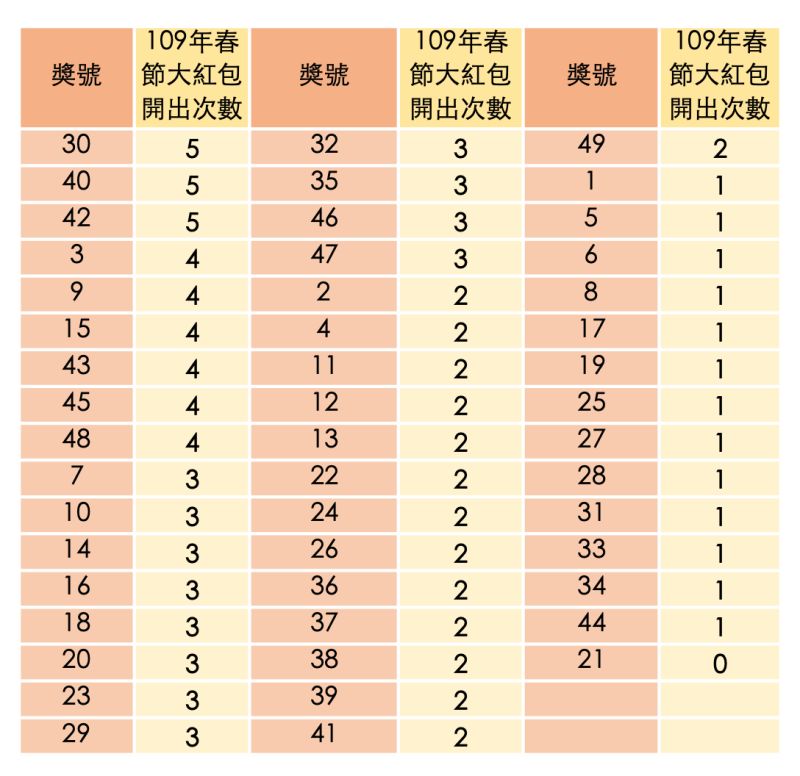 | 獎號 | 109年春節大紅包開出次數 | 獎號 | 109年春節大紅包開出次數 | 獎號 | 109年春節大紅包開出次數 |
|---|---|---|---|---|---|
| 30 | 5 | 32 | 3 | 49 | 2 |
| 40 | 5 | 35 | 3 | 1 | 1 |
| 42 | 5 | 46 | 3 | 5 | 1 |
| 3 | 4 | 47 | 3 | 6 | 1 |
| 9 | 4 | 2 | 2 | 8 | 1 |
| 15 | 4 | 4 | 2 | 17 | 1 |
| 43 | 4 | 11 | 2 | 19 | 1 |
| 45 | 4 | 12 | 2 | 25 | 1 |
| 48 | 4 | 13 | 2 | 27 | 1 |
| 7 | 3 | 22 | 2 | 28 | 1 |
| 10 | 3 | 24 | 2 | 31 | 1 |
| 14 | 3 | 26 | 2 | 33 | 1 |
| 16 | 3 | 36 | 2 | 34 | 1 |
| 18 | 3 | 37 | 2 | 44 | 1 |
| 20 | 3 | 38 | 2 | 21 | 0 |
| 23 | 3 | 39 | 2 | | |
| 29 | 3 | 41 | 2 | | |